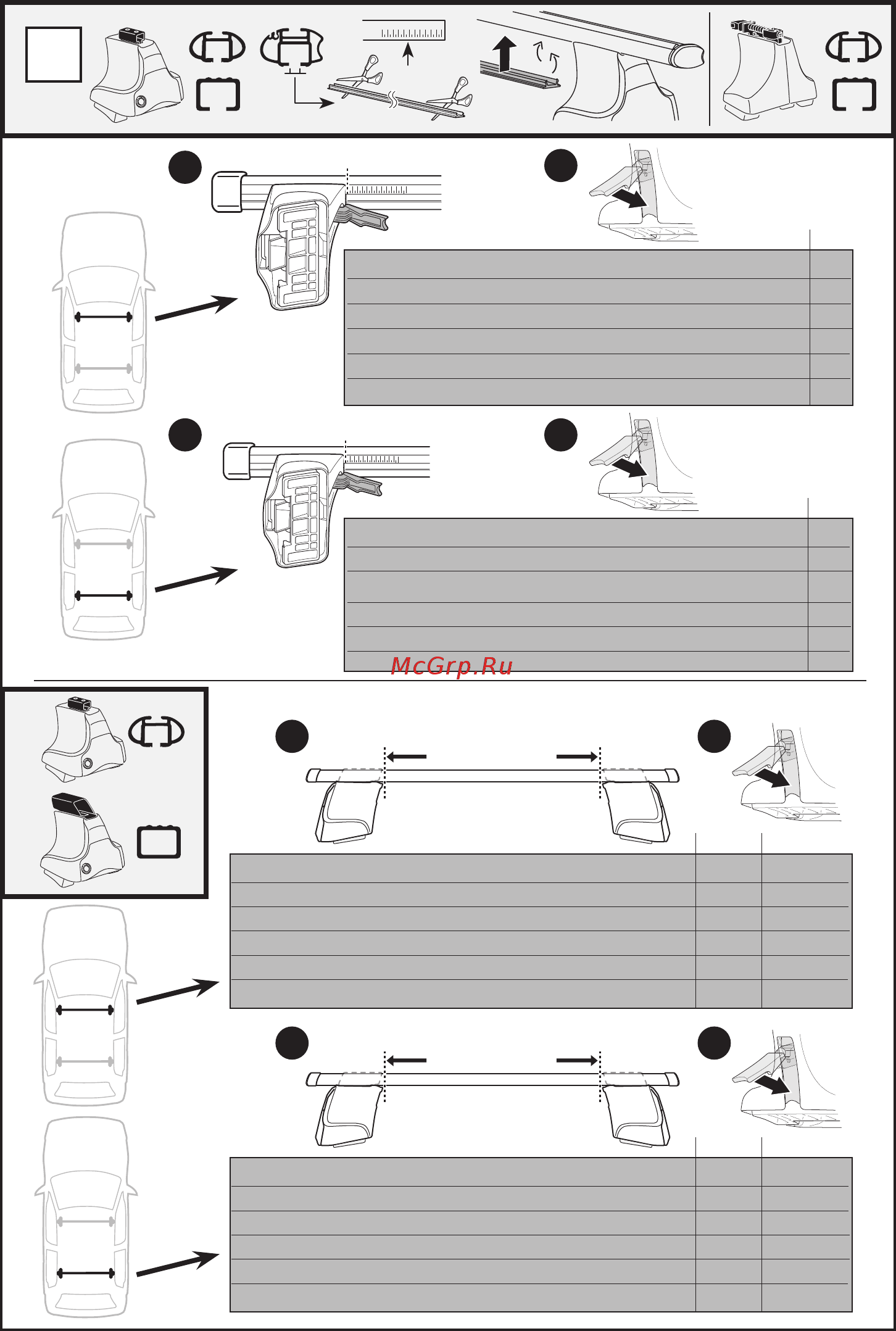 McGrp.Ru